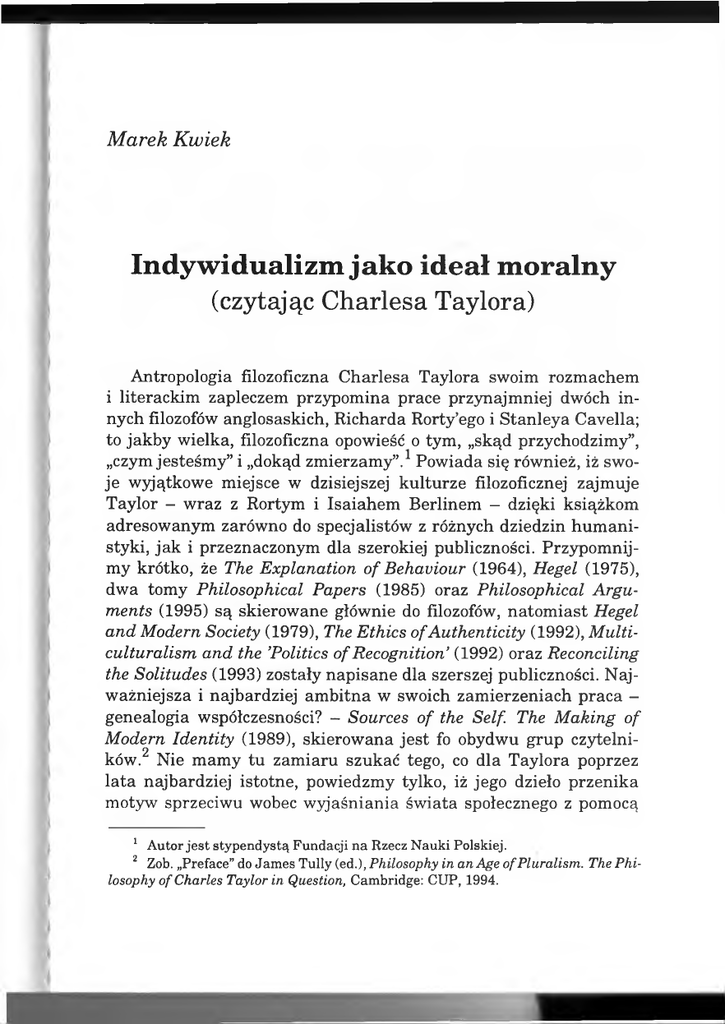 Marek Kwiek

Indywidualizm jako ideał moralny
(czytając Charlesa Taylora)

Antropologia filozoficzna Charlesa Taylora swoim rozmachem i literackim zapleczem przypomina prace przynajmniej dwóch innych filozofów anglosaskich, Richarda Rorty'ego i Stanleya Cavella; to jakby wielka, filozoficzna opowieść o tym, „skąd przychodzimy", „czym jesteśmy" i „dokąd zmierzamy".$^1$ Powiada się również, iż swoje wyjątkowe miejsce w dzisiejszej kulturze filozoficznej zajmuje Taylor – wraz z Rortym i Isaiahem Berlinem – dzięki książkom adresowanym zarówno do specjalistów z różnych dziedzin humanistyki, jak i przeznaczonym dla szerokiej publiczności. Przypomnijmy krótko, że The Explanation of Behaviour (1964), Hegel (1975), dwa tomy Philosophical Papers (1985) oraz Philosophical Arguments (1995) są skierowane głównie do filozofów, natomiast Hegel and Modern Society (1979), The Ethics of Authenticity (1992), Multiculturalism and the 'Politics of Recognition' (1992) oraz Reconciling the Solitudes (1993) zostały napisane dla szerszej publiczności. Najważniejsza i najbardziej ambitna w swoich zamierzeniach praca – genealogia współczesności? – Sources of the Self. The Making of Modern Identity (1989), skierowana jest fo obydwu grup czytelników.$^2$ Nie mamy tu zamiaru szukać tego, co dla Taylora poprzez lata najbardziej istotne, powiedzmy tylko, iż jego dzieło przenika motyw sprzeciwu wobec wyjaśniania świata społecznego z pomocą

$^1$ Autor jest stypendystą Fundacji na Rzecz Nauki Polskiej.
$^2$ Zob. „Preface" do James Tully (ed.), Philosophy in an Age of Pluralism. The Philosophy of Charles Taylor in Question, Cambridge: CUP, 1994.